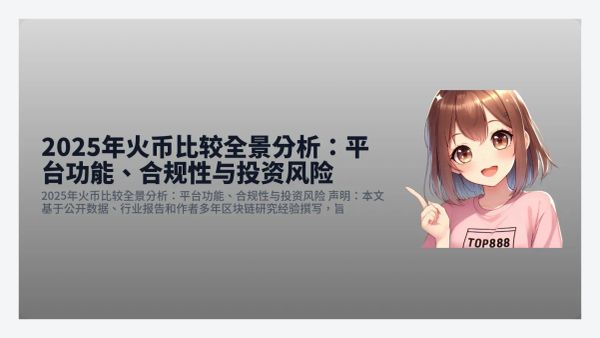 2025年火币比较全景分析：平台功能、合规性与投资风险

2025年火币比较全景分析：平台功能、合规性与投资风险 声明：本文基于公开数据、行业报告和作者多年区块链研究经验撰写，旨

TOP888